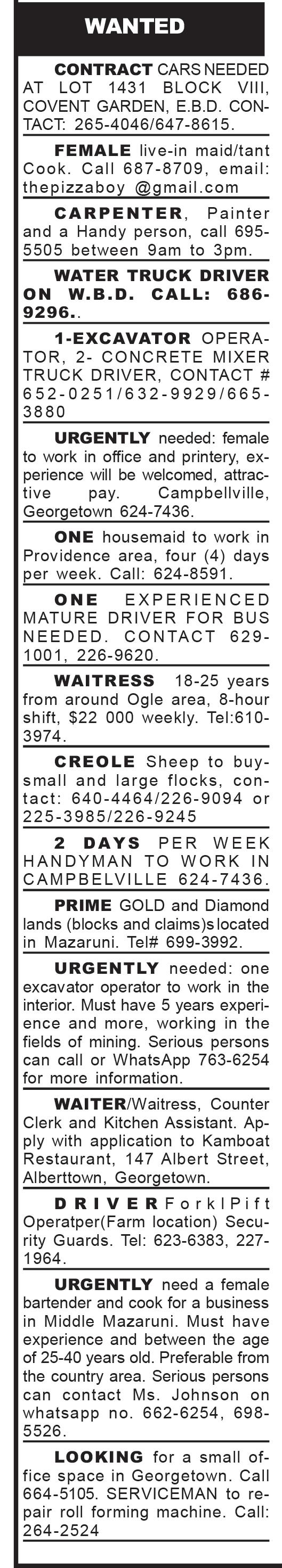 WANTED

CONTRACT CARS NEEDED AT LOT 1431 BLOCK VIII, COVENT GARDEN, E.B.D. CONTACT: 265-4046/647-8615.

FEMALE live-in maid/tant Cook. Call 687-8709, email: thepizzaboy @gmail.com

CARPENTER, Painter and a Handy person, call 695-5505 between 9am to 3pm.

WATER TRUCK DRIVER ON W.B.D. CALL: 686-9296..

1-EXCAVATOR OPERATOR, 2- CONCRETE MIXER TRUCK DRIVER, CONTACT # 652-0251/632-9929/665-3880

URGENTLY needed: female to work in office and printery, experience will be welcomed, attractive pay. Campbellville, Georgetown 624-7436.

ONE housemaid to work in Providence area, four (4) days per week. Call: 624-8591.

ONE EXPERIENCED MATURE DRIVER FOR BUS NEEDED. CONTACT 629-1001, 226-9620.

WAITRESS 18-25 years from around Ogle area, 8-hour shift, $22 000 weekly. Tel:610-3974.

CREOLE Sheep to buy-small and large flocks, contact: 640-4464/226-9094 or 225-3985/226-9245

2 DAYS PER WEEK HANDYMAN TO WORK IN CAMPBELVILLE 624-7436.

PRIME GOLD and Diamond lands (blocks and claims)s located in Mazaruni. Tel# 699-3992.

URGENTLY needed: one excavator operator to work in the interior. Must have 5 years experience and more, working in the fields of mining. Serious persons can call or WhatsApp 763-6254 for more information.

WAITER/Waitress, Counter Clerk and Kitchen Assistant. Apply with application to Kamboat Restaurant, 147 Albert Street, Alberttown, Georgetown.

DRIVER ForklPift Operatper(Farm location) Security Guards. Tel: 623-6383, 227-1964.

URGENTLY need a female bartender and cook for a business in Middle Mazaruni. Must have experience and between the age of 25-40 years old. Preferable from the country area. Serious persons can contact Ms. Johnson on whatsapp no. 662-6254, 698-5526.

LOOKING for a small office space in Georgetown. Call 664-5105. SERVICEMAN to repair roll forming machine. Call: 264-2524